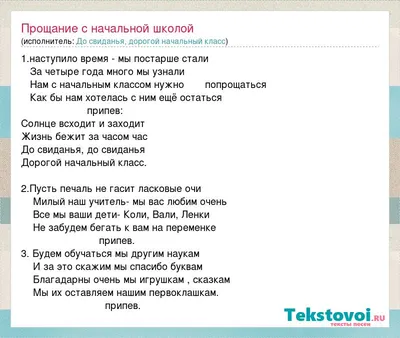 Прощание с начальной школой
(исполнитель: До свиданья, дорогой начальный класс)

1.наступило время - мы постарше стали
За четыре года много мы узнали
Нам с начальным классом нужно попрощаться
Как бы нам хотелась с ним ещё остаться
припев:
Солнце всходит и заходит
Жизнь бежит за часом час
До свиданья, до свиданья
Дорогой начальный класс.

2.Пусть печаль не гасит ласковые очи
Милый наш учитель- мы вас любим очень
Все мы ваши дети- Коли, Вали, Ленки
Не забудем бегать к вам на переменке
припев.
3. Будем обучаться мы другим наукам
И за это скажим мы спасибо буквам
Благадарны очень мы игрушкам , сказкам
Мы их оставляем нашим первоклашкам.
припев.

Tekstovoi.RU
тексты песен